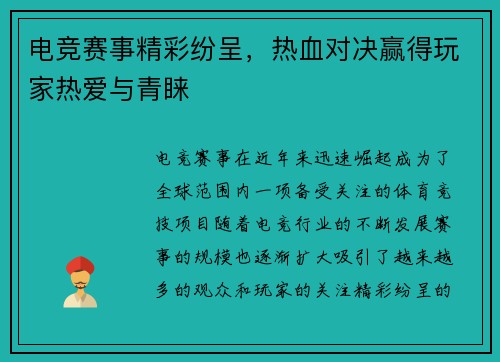 电竞赛事精彩纷呈，热血对决赢得玩家热爱与青睐

电竞赛事在近年来迅速崛起成为了全球范围内一项备受关注的体育竞技项目随着电竞行业的不断发展赛事的规模也逐渐扩大吸引了越来越多的观众和玩家的关注精彩纷呈的